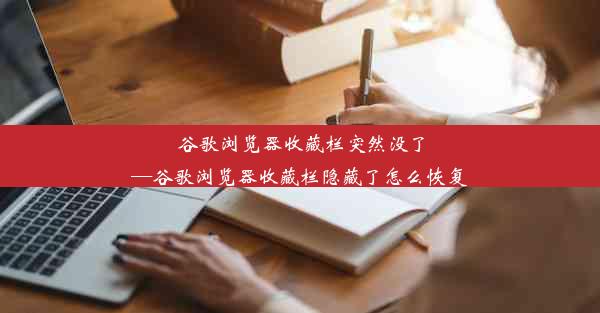 谷歌浏览器收藏栏突然没了
—谷歌浏览器收藏栏隐藏了怎么恢复